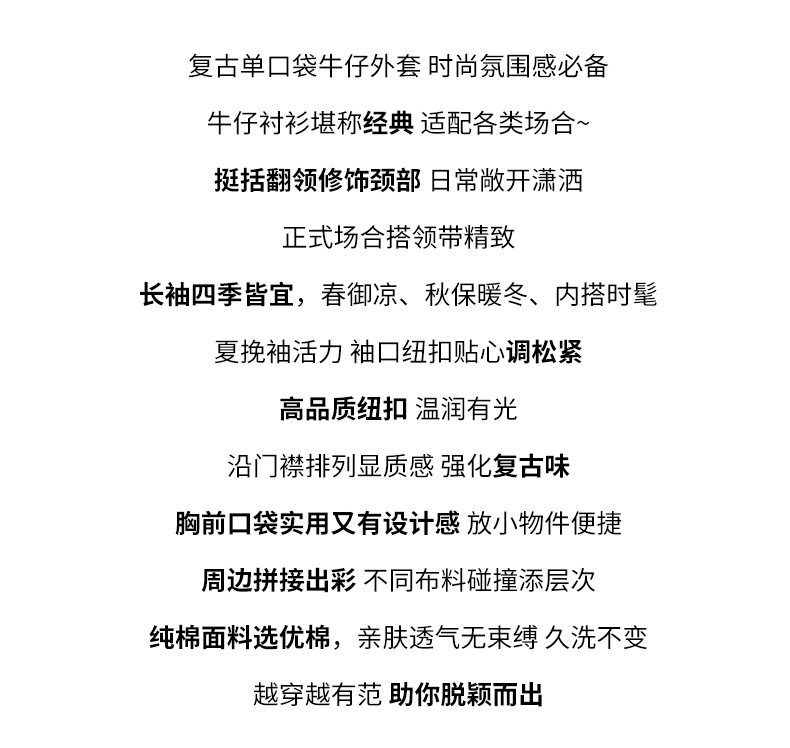 复古单口袋牛仔外套 时尚氛围感必备

牛仔衬衫堪称经典 适配各类场合~

挺括翻领修饰颈部 日常敞开潇洒

正式场合搭领带精致

长袖四季皆宜，春御凉、秋保暖冬、内搭时髦

夏挽袖活力 袖口纽扣贴心调松紧

高品质纽扣 温润有光

沿门襟排列显质感 强化复古味

胸前口袋实用又有设计感 放小物件便捷

周边拼接出彩 不同布料碰撞添层次

纯棉面料选优棉，亲肤透气无束缚 久洗不变

越穿越有范 助你脱颖而出